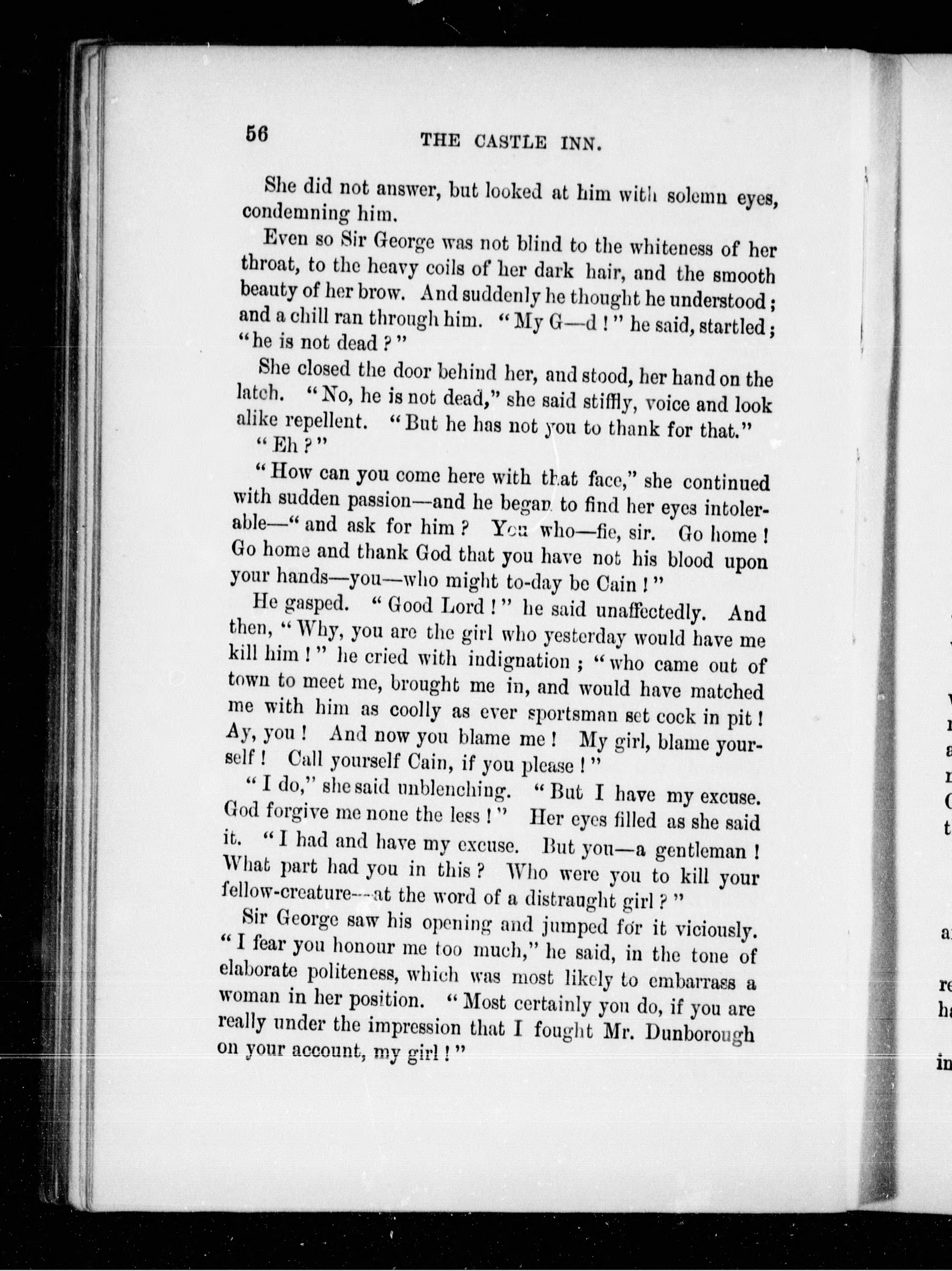 56 THE CASTLE INN.

She did not answer, but looked at him with solemn eyes, condemning him.

Even so Sir George was not blind to the whiteness of her throat, to the heavy coils of her dark hair, and the smooth beauty of her brow. And suddenly he thought he understood; and a chill ran through him. "My G—d!" he said, startled; "he is not dead?"

She closed the door behind her, and stood, her hand on the latch. "No, he is not dead," she said stiffly, voice and look alike repellent. "But he has not you to thank for that."

"Eh?"

"How can you come here with that face," she continued with sudden passion—and he began to find her eyes intolerable—"and ask for him? You who—fie, sir. Go home! Go home and thank God that you have not his blood upon your hands—you—who might to-day be Cain!"

He gasped. "Good Lord!" he said unaffectedly. And then, "Why, you are the girl who yesterday would have me kill him!" he cried with indignation; "who came out of town to meet me, brought me in, and would have matched me with him as coolly as ever sportsman set cock in pit! Ay, you! And now you blame me! My girl, blame yourself! Call yourself Cain, if you please!"

"I do," she said unblenching. "But I have my excuse. God forgive me none the less!" Her eyes filled as she said it. "I had and have my excuse. But you—a gentleman! What part had you in this? Who were you to kill your fellow-creature—at the word of a distraught girl?"

Sir George saw his opening and jumped for it viciously. "I fear you honour me too much," he said, in the tone of elaborate politeness, which was most likely to embarrass a woman in her position. "Most certainly you do, if you are really under the impression that I fought Mr. Dunborough on your account, my girl!"